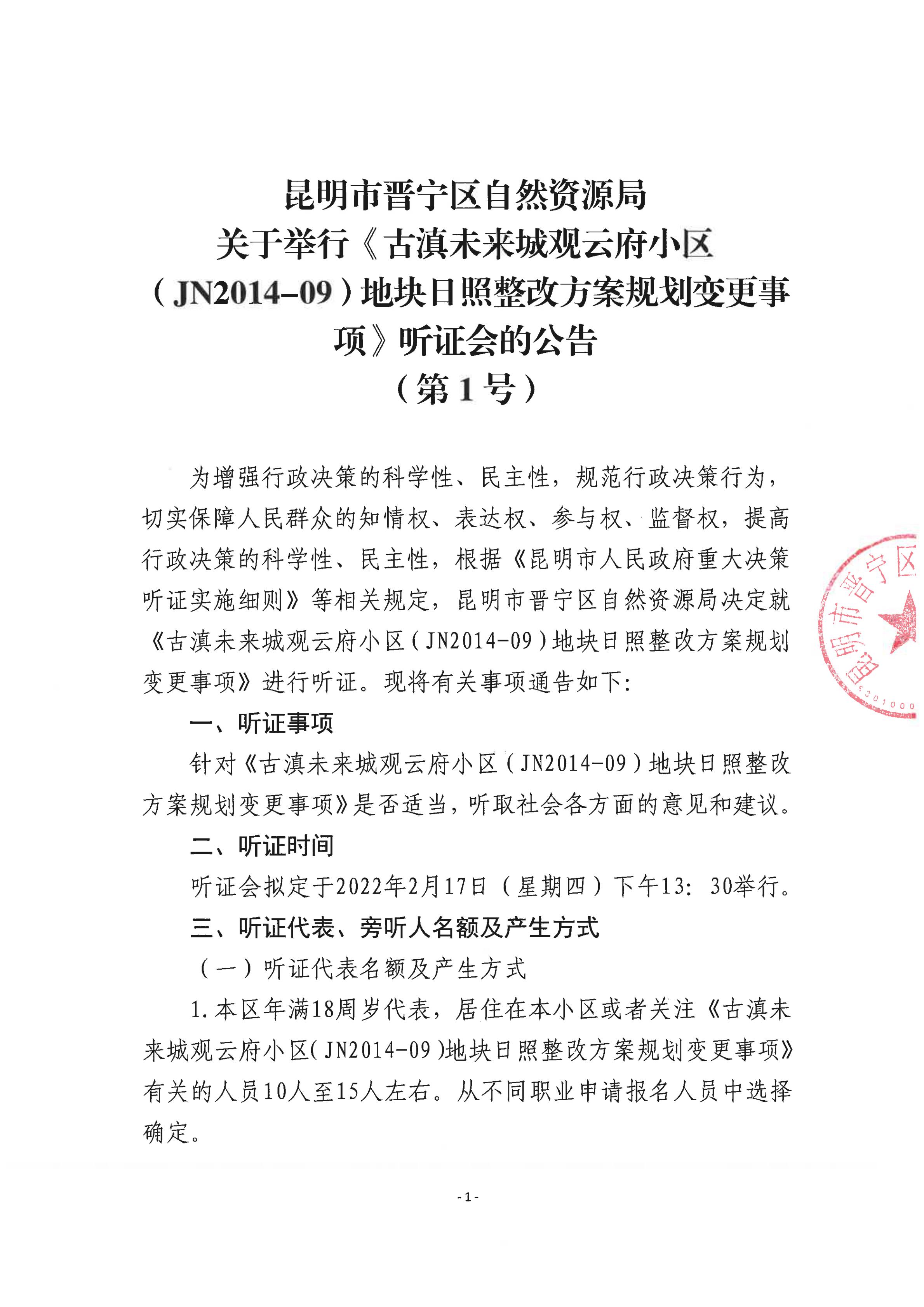 昆明市晋宁区自然资源局
关于举行《古滇未来城观云府小区（JN2014-09）地块日照整改方案规划变更事项》听证会的公告
（第1号）

为增强行政决策的科学性、民主性，规范行政决策行为，切实保障人民群众的知情权、表达权、参与权、监督权，提高行政决策的科学性、民主性，根据《昆明市人民政府重大决策听证实施细则》等相关规定，昆明市晋宁区自然资源局决定就《古滇未来城观云府小区（JN2014-09）地块日照整改方案规划变更事项》进行听证。现将有关事项通告如下：

一、听证事项

针对《古滇未来城观云府小区（JN2014-09）地块日照整改方案规划变更事项》是否适当，听取社会各方面的意见和建议。

二、听证时间

听证会拟定于2022年2月17日（星期四）下午13：30举行。

三、听证代表、旁听人名额及产生方式

（一）听证代表名额及产生方式

1.本区年满18周岁代表，居住在本小区或者关注《古滇未来城观云府小区（JN2014-09）地块日照整改方案规划变更事项》有关的人员10人至15人左右。从不同职业申请报名人员中选择确定。

昆明市晋宁区
5301000

-1-